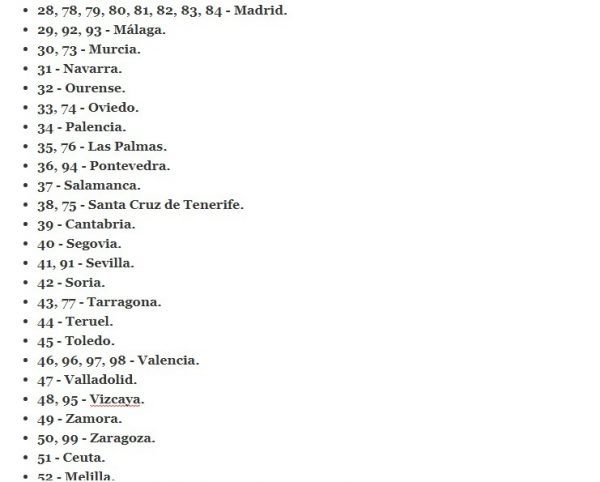 - 28, 78, 79, 80, 81, 82, 83, 84 - Madrid.
- 29, 92, 93 - Málaga.
- 30, 73 - Murcia.
- 31 - Navarra.
- 32 - Ourense.
- 33, 74 - Oviedo.
- 34 - Palencia.
- 35, 76 - Las Palmas.
- 36, 94 - Pontevedra.
- 37 - Salamanca.
- 38, 75 - Santa Cruz de Tenerife.
- 39 - Cantabria.
- 40 - Segovia.
- 41, 91 - Sevilla.
- 42 - Soria.
- 43, 77 - Tarragona.
- 44 - Teruel.
- 45 - Toledo.
- 46, 96, 97, 98 - Valencia.
- 47 - Valladolid.
- 48, 95 - Vizcaya.
- 49 - Zamora.
- 50, 99 - Zaragoza.
- 51 - Ceuta.
- 52 - Melilla.